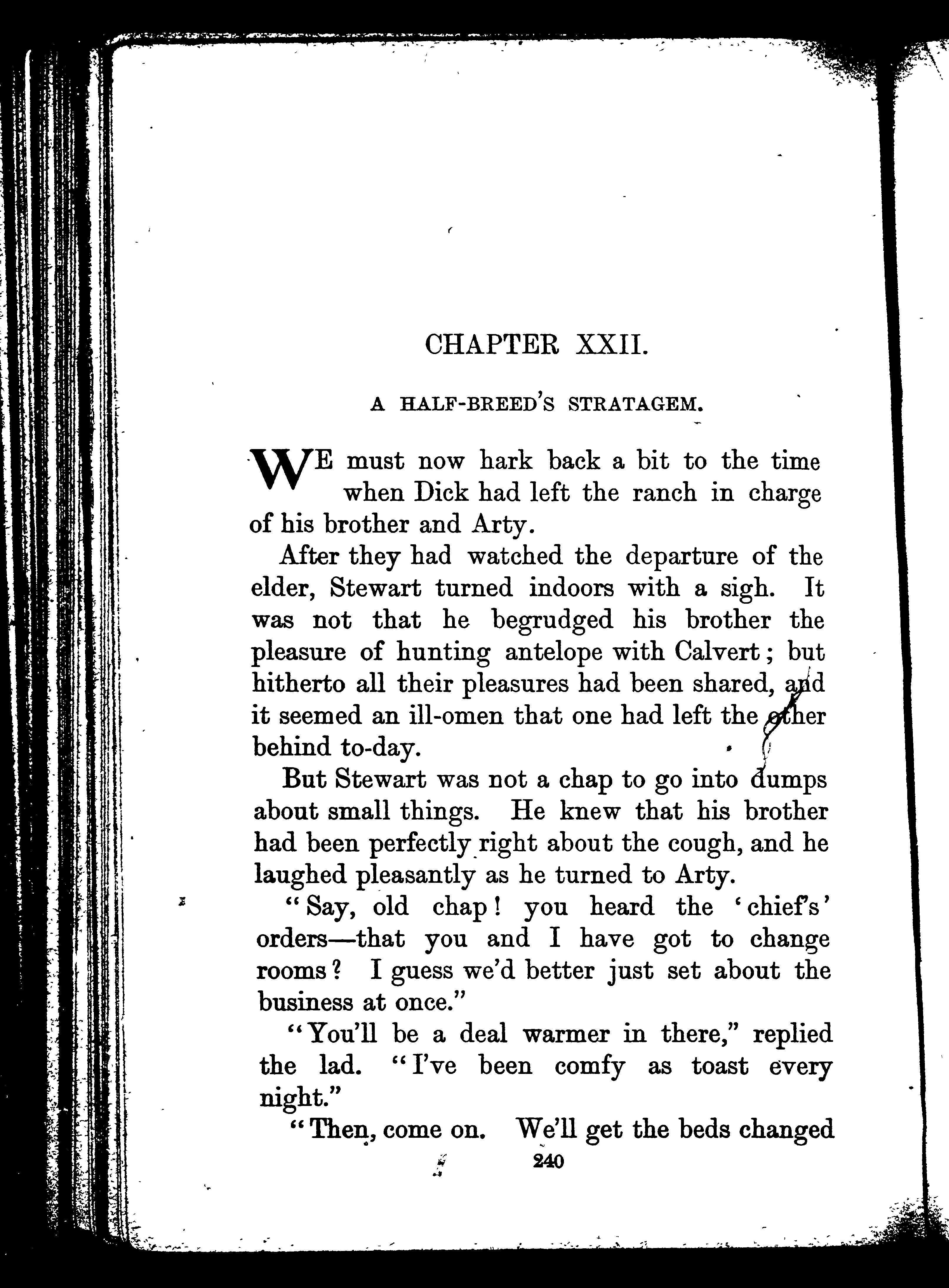 CHAPTER XXII.

A HALF-BREED'S STRATAGEM.

WE must now hark back a bit to the time when Dick had left the ranch in charge of his brother and Arty.

After they had watched the departure of the elder, Stewart turned indoors with a sigh. It was not that he begrudged his brother the pleasure of hunting antelope with Calvert; but hitherto all their pleasures had been shared, and it seemed an ill-omen that one had left the other behind to-day.

But Stewart was not a chap to go into dumps about small things. He knew that his brother had been perfectly right about the cough, and he laughed pleasantly as he turned to Arty.

"Say, old chap! you heard the 'chief's' orders—that you and I have got to change rooms? I guess we'd better just set about the business at once."

"You'll be a deal warmer in there," replied the lad. "I've been comfy as toast every night."

"Then, come on. We'll get the beds changed

240